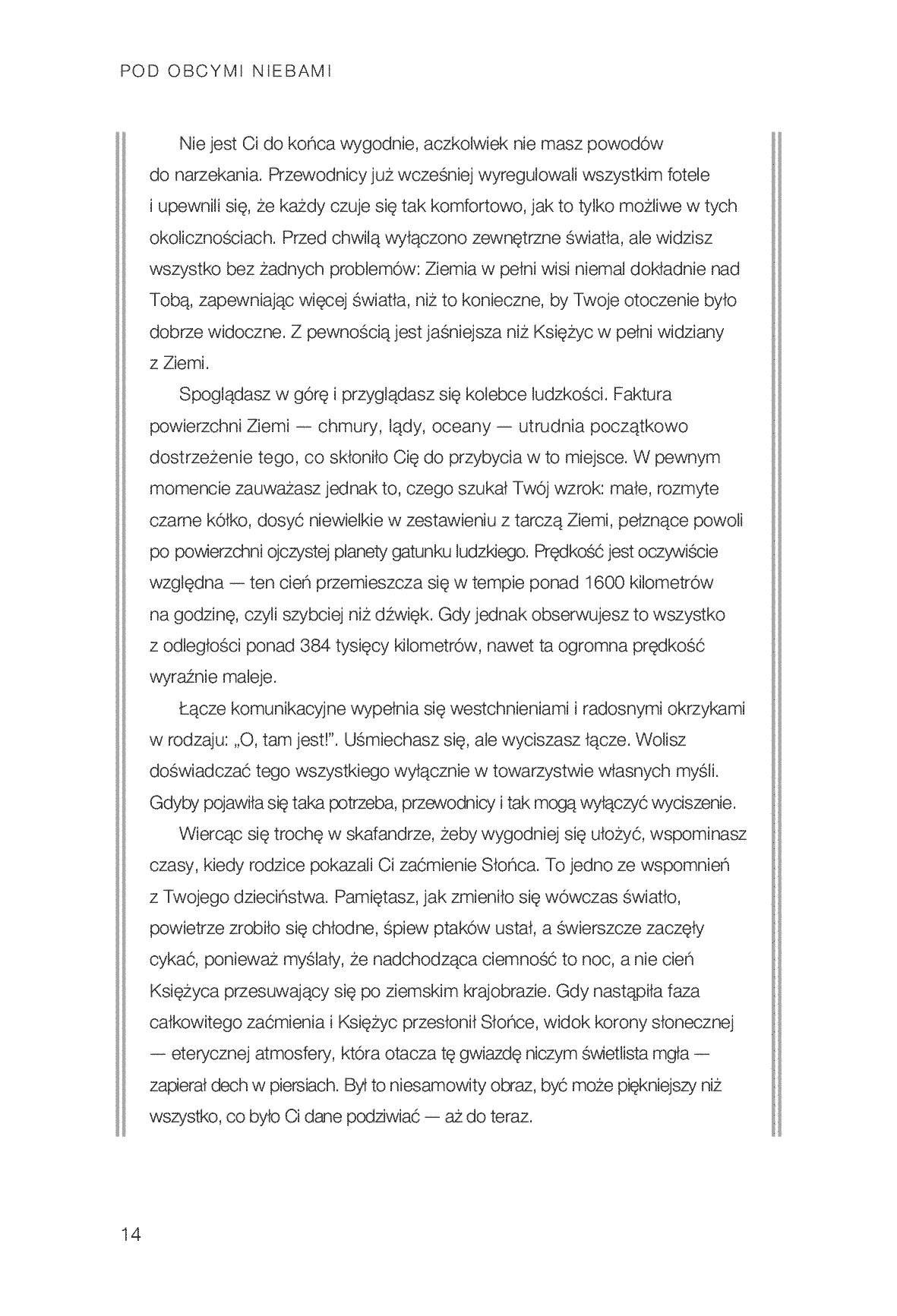 POD OBCYMI NIEBAMI

Nie jest Ci do końca wygodnie, aczkolwiek nie masz powodów do narzekania. Przewodnicy już wcześniej wyregulowali wszystkim fotele i upewnili się, że każdy czuje się tak komfortowo, jak to tylko możliwe w tych okolicznościach. Przed chwilą wyłączono zewnętrzne światła, ale widzisz wszystko bez żadnych problemów: Ziemia w pełni wisi niemal dokładnie nad Tobą, zapewniając więcej światła, niż to konieczne, by Twoje otoczenie było dobrze widoczne. Z pewnością jest jaśniejsza niż Księżyc w pełni widziany z Ziemi.

Spoglądasz w górę i przyglądasz się kolebce ludzkości. Faktura powierzchni Ziemi — chmury, lądy, oceany — utrudnia początkowo dostrzeżenie tego, co skłoniło Cię do przybycia w to miejsce. W pewnym momencie zauważasz jednak to, czego szukał Twój wzrok: małe, rozmyte czarne kółko, dosyć niewielkie w zestawieniu z tarczą Ziemi, pełznące powoli po powierzchni ojczystej planety gatunku ludzkiego. Prędkość jest oczywiście względna — ten cień przemieszcza się w tempie ponad 1600 kilometrów na godzinę, czyli szybciej niż dźwięk. Gdy jednak obserwujesz to wszystko z odległości ponad 384 tysięcy kilometrów, nawet ta ogromna prędkość wyraźnie maleje.

Łącze komunikacyjne wypełnia się westchnieniami i radosnymi okrzykami w rodzaju: „O, tam jest!". Uśmiechasz się, ale wyciszasz łącze. Wolisz doświadczać tego wszystkiego wyłącznie w towarzystwie własnych myśli. Gdyby pojawiła się taka potrzeba, przewodnicy i tak mogą wyłączyć wyciszenie.

Wiercąc się trochę w skafandrze, żeby wygodniej się ułożyć, wspominasz czasy, kiedy rodzice pokazali Ci zaćmienie Słońca. To jedno ze wspomnień z Twojego dzieciństwa. Pamiętasz, jak zmieniło się wówczas światło, powietrze zrobiło się chłodne, śpiew ptaków ustał, a świerszcze zaczęły cykać, ponieważ myślały, że nadchodząca ciemność to noc, a nie cień Księżyca przesuwający się po ziemskim krajobrazie. Gdy nastąpiła faza całkowitego zaćmienia i Księżyc przesłonił Słońce, widok korony słonecznej — eterycznej atmosfery, która otacza tę gwiazdę niczym świetlista mgła — zapierał dech w piersiach. Był to niesamowity obraz, być może piękniejszy niż wszystko, co było Ci dane podziwiać — aż do teraz.

14